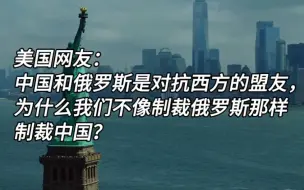 美国网友：
中国和俄罗斯是对抗西方的盟友，为什么我们不像制裁俄罗斯那样制裁中国？